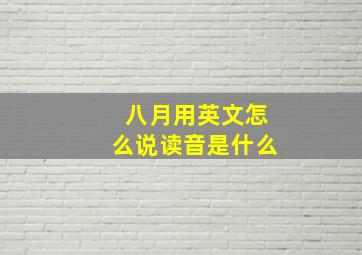 八月用英文怎么说读音是什么